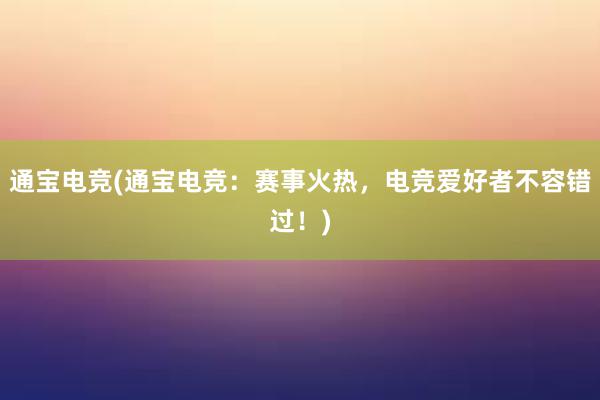 通宝电竞(通宝电竞：赛事火热，电竞爱好者不容错过！)